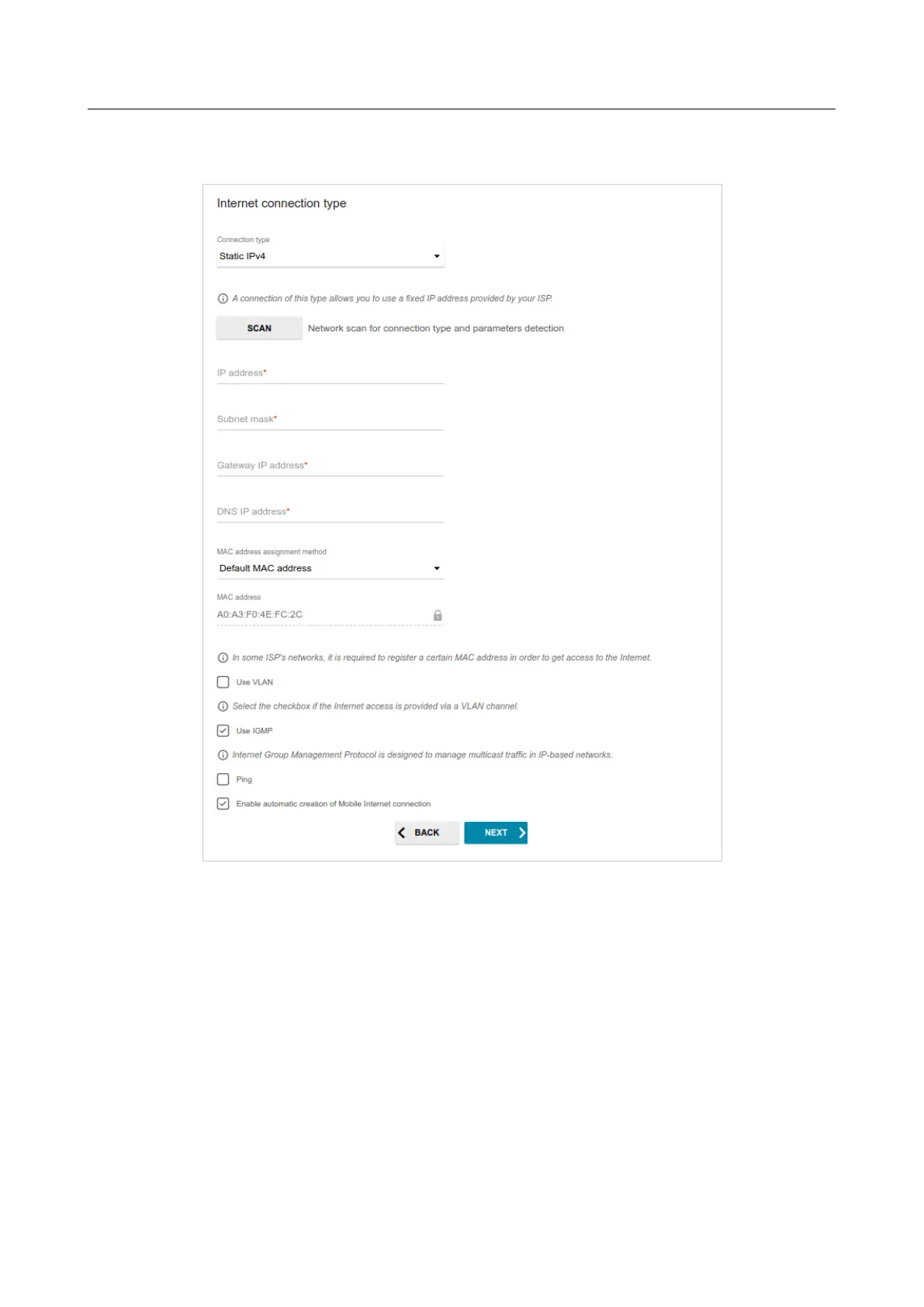 Internet connection type

Connection type
Static IPv4

A connection of this type allows you to use a fixed IP address provided by your ISP.

SCAN Network scan for connection type and parameters detection

IP address*

Subnet mask*

Gateway IP address*

DNS IP address*

MAC address assignment method
Default MAC address

MAC address
A0:A3:F0:4E:FC:2C

In some ISP's networks, it is required to register a certain MAC address in order to get access to the Internet.

Use VLAN

Select the checkbox if the Internet access is provided via a VLAN channel.

Use IGMP

Internet Group Management Protocol is designed to manage multicast traffic in IP-based networks.

Ping

Enable automatic creation of Mobile Internet connection

BACK NEXT